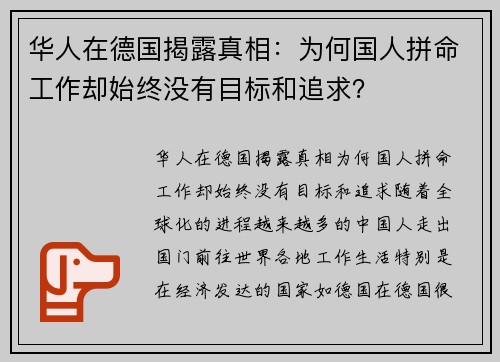 华人在德国揭露真相：为何国人拼命工作却始终没有目标和追求？

华人在德国揭露真相为何国人拼命工作却始终没有目标和追求随着全球化的进程越来越多的中国人走出国门前往世界各地工作生活特别是在经济发达的国家如德国在德国很